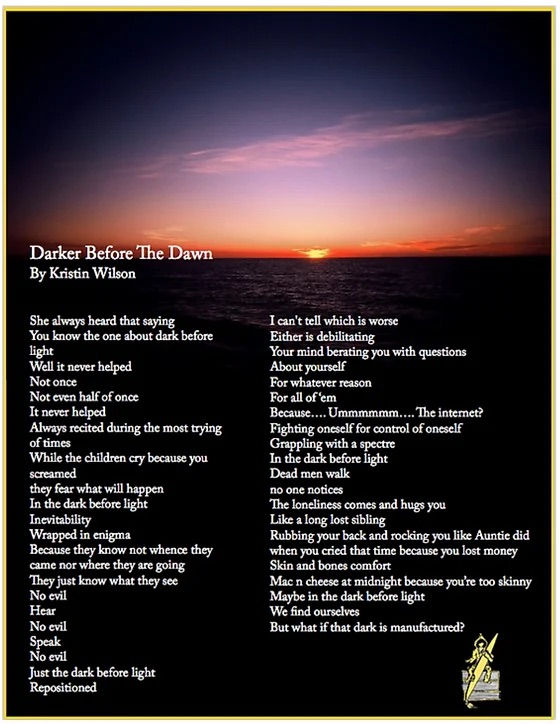 Darker Before The Dawn
By Kristin Wilson

She always heard that saying
You know the one about dark before light
Well it never helped
Not once
Not even half of once
It never helped
Always recited during the most trying of times
While the children cry because you screamed
they fear what will happen
In the dark before light
Inevitability
Wrapped in enigma
Because they know not whence they came nor where they are going
They just know what they see
No evil
Hear
No evil
Speak
No evil
Just the dark before light
Repositioned

I can't tell which is worse
Either is debilitating
Your mind berating you with questions
About yourself
For whatever reason
For all of 'em
Because.... Ummmmmm.... The internet?
Fighting oneself for control of oneself
Grappling with a spectre
In the dark before light
Dead men walk
no one notices
The loneliness comes and hugs you
Like a long lost sibling
Rubbing your back and rocking you like Auntie did
when you cried that time because you lost money
Skin and bones comfort
Mac n cheese at midnight because you're too skinny
Maybe in the dark before light
We find ourselves
But what if that dark is manufactured?